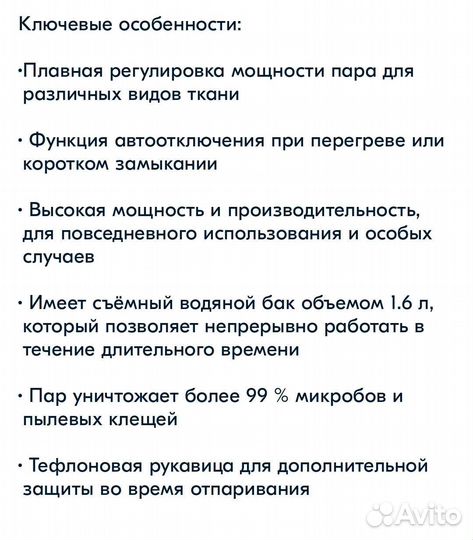 Ключевые особенности:

·Плавная регулировка мощности пара для различных видов ткани

· Функция автоотключения при перегреве или коротком замыкании

· Высокая мощность и производительность, для повседневного использования и особых случаев

· Имеет съёмный водяной бак объемом 1.6 л, который позволяет непрерывно работать в течение длительного времени

· Пар уничтожает более 99 % микробов и пылевых клещей

· Тефлоновая рукавица для дополнительной защиты во время отпаривания

Avito